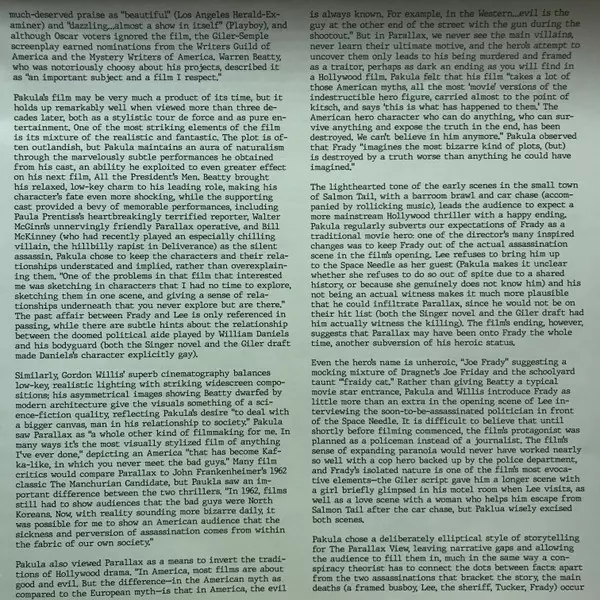 much-deserved praise as "beautiful" (Los Angeles Herald-Examiner) and "dazzling...almost a show in itself" (Playboy), and although Oscar voters ignored the film, the Giler-Semple screenplay earned nominations from the Writers Guild of America and the Mystery Writers of America. Warren Beatty, who was notoriously choosy about his projects, described it as "an important subject and a film I respect."

Pakula's film may be very much a product of its time, but it holds up remarkably well when viewed more than three decades later, both as a stylistic tour de force and as pure entertainment. One of the most striking elements of the film is its mixture of the realistic and fantastic. The plot is often outlandish, but Pakula maintains an aura of naturalism through the marvelously subtle performances he obtained from his cast, an ability he exploited to even greater effect on his next film, All the President's Men. Beatty brought his relaxed, low-key charm to his leading role, making his character's fate even more shocking, while the supporting cast provided a bevy of memorable performances, including Paula Prentiss's heartbreakingly terrified reporter, Walter McGinn's unnervingly friendly Parallax operative, and Bill McKinney (who had recently played an especially chilling villain, the hillbilly rapist in Deliverance) as the silent assassin. Pakula chose to keep the characters and their relationships understated and implied, rather than overexplaining them. "One of the problems in that film that interested me was sketching in characters that I had no time to explore, sketching them in one scene, and giving a sense of relationships underneath that you never explore but are there." The past affair between Frady and Lee is only referenced in passing, while there are subtle hints about the relationship between the doomed political aide played by William Daniels and his bodyguard (both the Singer novel and the Giler draft made Daniels's character explicitly gay).

Similarly, Gordon Willis' superb cinematography balances low-key, realistic lighting with striking widescreen compositions; his asymmetrical images showing Beatty dwarfed by modern architecture give the visuals something of a science-fiction quality, reflecting Pakula's desire "to deal with a bigger canvas, man in his relationship to society." Pakula saw Parallax as "a whole other kind of filmmaking for me. In many ways it's the most visually stylized film of anything I've ever done," depicting an America "that has become Kafka-like, in which you never meet the bad guys." Many film critics would compare Parallax to John Frankenheimer's 1962 classic The Manchurian Candidate, but Paukla saw an important difference between the two thrillers. "In 1962, films still had to show audiences that the bad guys were North Koreans. Now, with reality sounding more bizarre daily, it was possible for me to show an American audience that the sickness and perversion of assassination comes from within the fabric of our own society."

Pakula also viewed Parallax as a means to invert the traditions of Hollywood drama. "In America, most films are about good and evil. But the difference—in the American myth as compared to the European myth—is that in America, the evil is always known. For example, in the Western...evil is the guy at the other end of the street with the gun during the shootout." But in Parallax, we never see the main villains, never learn their ultimate motive, and the hero's attempt to uncover them only leads to his being murdered and framed as a traitor, perhaps as dark an ending as you will find in a Hollywood film. Pakula felt that his film "takes a lot of those American myths, all the most 'movie' versions of the indestructible hero figure, carried almost to the point of kitsch, and says 'this is what has happened to them.' The American hero character who can do anything, who can survive anything and expose the truth in the end, has been destroyed. We can't believe in him anymore." Pakula observed that Frady "imagines the most bizarre kind of plots, (but) is destroyed by a truth worse than anything he could have imagined."

The lighthearted tone of the early scenes in the small town of Salmon Tail, with a barroom brawl and car chase (accompanied by rollicking music), leads the audience to expect a more mainstream Hollywood thriller with a happy ending. Pakula regularly subverts our expectations of Frady as a traditional movie hero: one of the director's many inspired changes was to keep Frady out of the actual assassination scene in the film's opening. Lee refuses to bring him up to the Space Needle as her guest (Pakula makes it unclear whether she refuses to do so out of spite due to a shared history, or because she genuinely does not know him) and his not being an actual witness makes it much more plausible that he could infiltrate Parallax, since he would not be on their hit list (both the Singer novel and the Giler draft had him actually witness the killing). The film's ending, however, suggests that Parallax may have been onto Frady the whole time, another subversion of his heroic status.

Even the hero's name is unheroic, "Joe Frady" suggesting a mocking mixture of Dragnet's Joe Friday and the schoolyard taunt "fraidy cat." Rather than giving Beatty a typical movie star entrance, Pakula and Willis introduce Frady as little more than an extra in the opening scene of Lee interviewing the soon-to-be-assassinated politician in front of the Space Needle. It is difficult to believe that until shortly before filming commenced, the film's protagonist was planned as a policeman instead of a journalist. The film's sense of expanding paranoia would never have worked nearly so well with a cop hero backed up by the police department, and Frady's isolated nature is one of the film's most evocative elements—the Giler script gave him a longer scene with a girl briefly glimpsed in his motel room when Lee visits, as well as a love scene with a woman who helps him escape from Salmon Tail after the car chase, but Paklua wisely excised both scenes.

Pakula chose a deliberately elliptical style of storytelling for The Parallax View, leaving narrative gaps and allowing the audience to fill them in, much in the same way a conspiracy theorist has to connect the dots between facts: apart from the two assassinations that bracket the story, the main deaths (a framed busboy, Lee, the sheriff, Tucker, Frady) occur